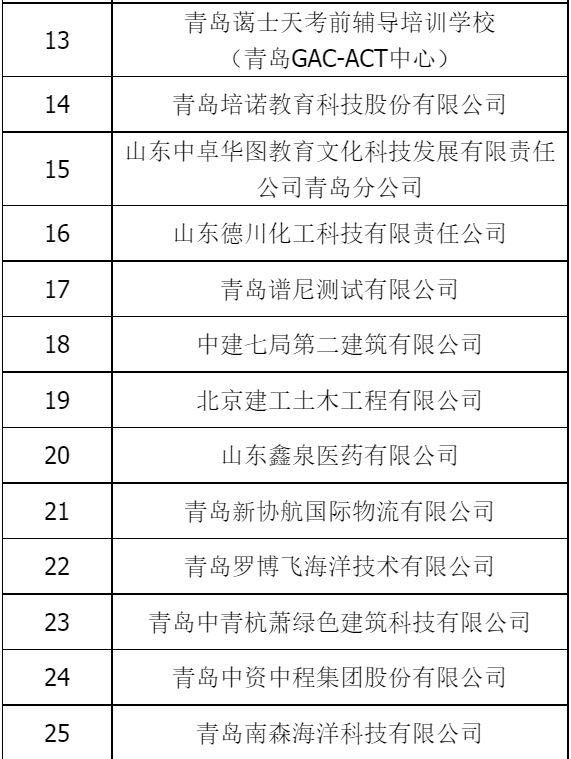 | 13 | 青岛蔼士天考前辅导培训学校（青岛GAC-ACT中心） |
|---|---|
| 14 | 青岛培诺教育科技股份有限公司 |
| 15 | 山东中卓华图教育文化科技发展有限责任公司青岛分公司 |
| 16 | 山东德川化工科技有限责任公司 |
| 17 | 青岛谱尼测试有限公司 |
| 18 | 中建七局第二建筑有限公司 |
| 19 | 北京建工土木工程有限公司 |
| 20 | 山东鑫泉医药有限公司 |
| 21 | 青岛新协航国际物流有限公司 |
| 22 | 青岛罗博飞海洋技术有限公司 |
| 23 | 青岛中青杭萧绿色建筑科技有限公司 |
| 24 | 青岛中资中程集团股份有限公司 |
| 25 | 青岛南森海洋科技有限公司 |